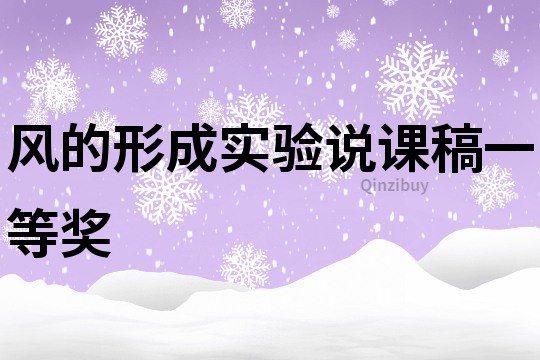 风的形成实验说课稿一等奖

Qinzibuy